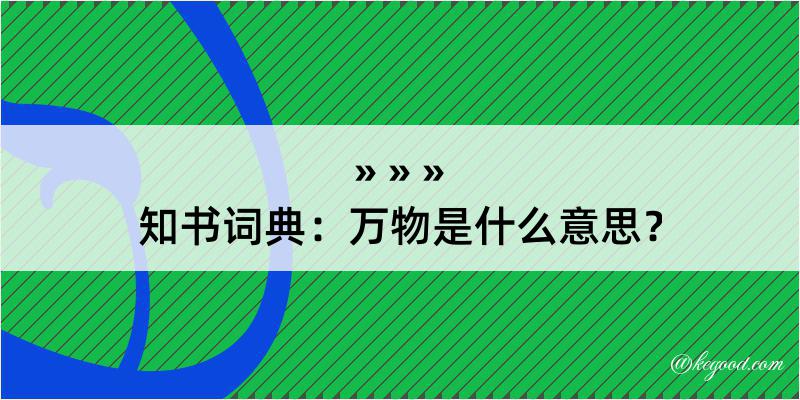 » » »
知书词典：万物是什么意思？

@kegood.com